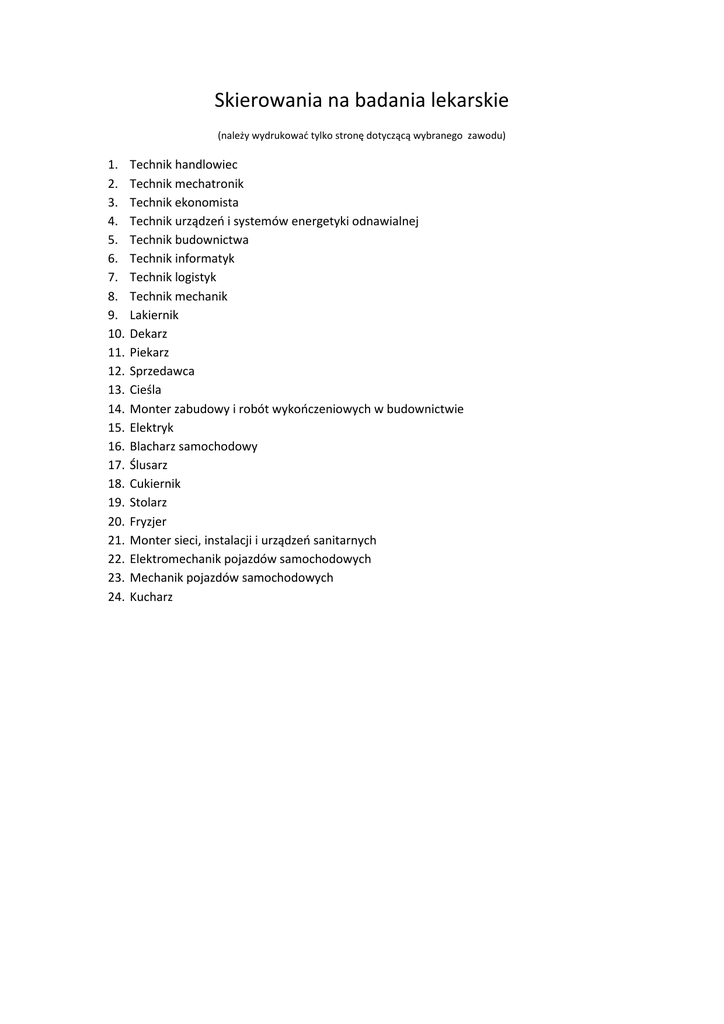 Skierowania na badania lekarskie

(należy wydrukować tylko stronę dotyczącą wybranego zawodu)

1. Technik handlowiec
2. Technik mechatronik
3. Technik ekonomista
4. Technik urządzeń i systemów energetyki odnawialnej
5. Technik budownictwa
6. Technik informatyk
7. Technik logistyk
8. Technik mechanik
9. Lakiernik
10. Dekarz
11. Piekarz
12. Sprzedawca
13. Cieśla
14. Monter zabudowy i robót wykończeniowych w budownictwie
15. Elektryk
16. Blacharz samochodowy
17. Ślusarz
18. Cukiernik
19. Stolarz
20. Fryzjer
21. Monter sieci, instalacji i urządzeń sanitarnych
22. Elektromechanik pojazdów samochodowych
23. Mechanik pojazdów samochodowych
24. Kucharz